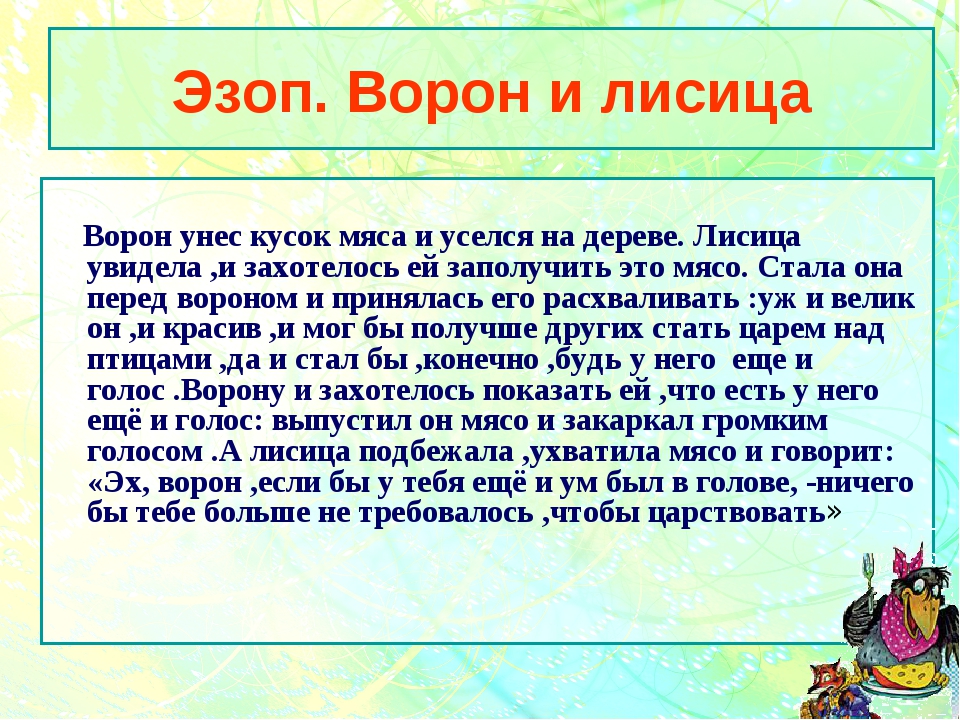 Эзоп. Ворон и лисица

Ворон унес кусок мяса и уселся на дереве. Лисица увидела ,и захотелось ей заполучить это мясо. Стала она перед вороном и принялась его расхваливать :уж и велик он ,и красив ,и мог бы получше других стать царем над птицами ,да и стал бы ,конечно ,будь у него еще и голос .Ворону и захотелось показать ей ,что есть у него ещё и голос: выпустил он мясо и закаркал громким голосом .А лисица подбежала ,ухватила мясо и говорит: «Эх, ворон ,если бы у тебя ещё и ум был в голове, -ничего бы тебе больше не требовалось ,чтобы царствовать»